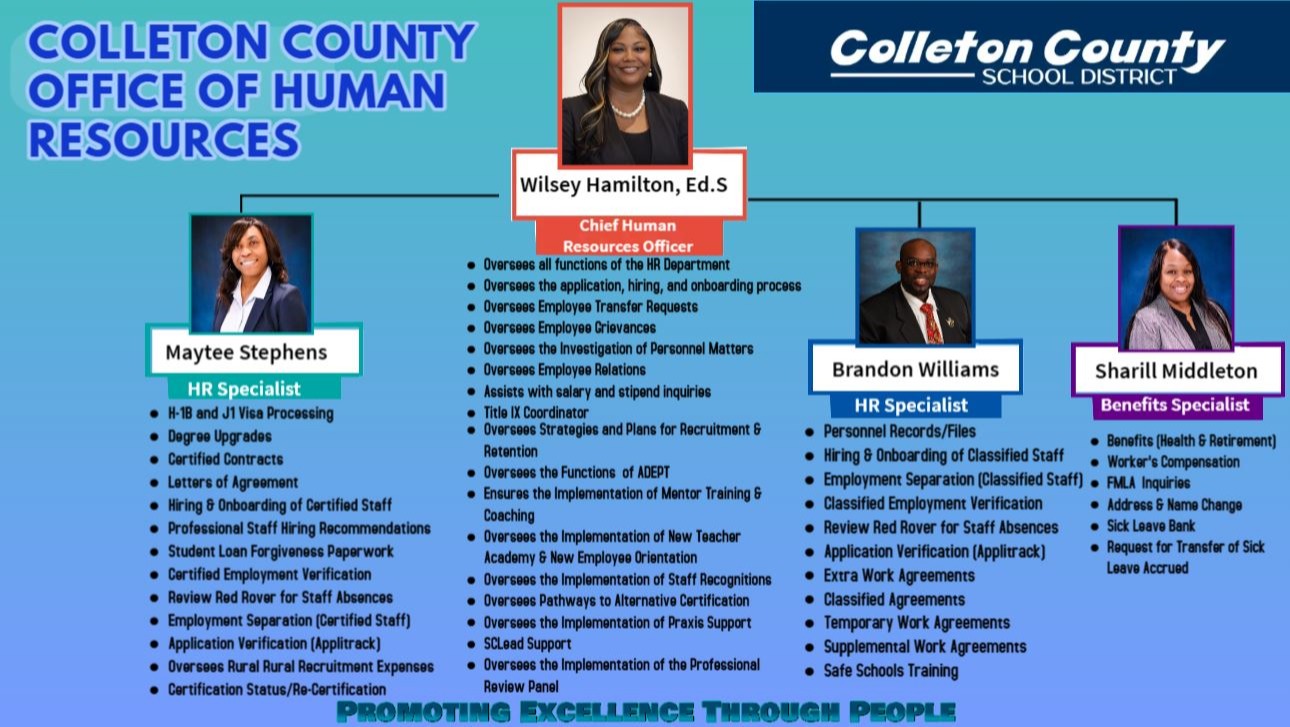 COLLETON COUNTY OFFICE OF HUMAN RESOURCES

Colleton County
SCHOOL DISTRICT

Wilsey Hamilton, Ed.S
Chief Human Resources Officer

- Oversees all functions of the HR Department
- Oversees the application, hiring, and onboarding process
- Oversees Employee Transfer Requests
- Oversees Employee Grievances
- Oversees the Investigation of Personnel Matters
- Oversees Employee Relations
- Assists with salary and stipend inquiries
- Title IX Coordinator
- Oversees Strategies and Plans for Recruitment & Retention
- Oversees the Functions of ADEPT
- Ensures the Implementation of Mentor Training & Coaching
- Oversees the Implementation of New Teacher Academy & New Employee Orientation
- Oversees the Implementation of Staff Recognitions
- Oversees Pathways to Alternative Certification
- Oversees the Implementation of Praxis Support
- SCLead Support
- Oversees the Implementation of the Professional Review Panel

Maytee Stephens
HR Specialist

- H-1B and J1 Visa Processing
- Degree Upgrades
- Certified Contracts
- Letters of Agreement
- Hiring & Onboarding of Certified Staff
- Professional Staff Hiring Recommendations
- Student Loan Forgiveness Paperwork
- Certified Employment Verification
- Review Red Rover for Staff Absences
- Employment Separation (Certified Staff)
- Application Verification (Applitrack)
- Oversees Rural Rural Recruitment Expenses
- Certification Status/Re-Certification

Brandon Williams
HR Specialist

- Personnel Records/Files
- Hiring & Onboarding of Classified Staff
- Employment Separation (Classified Staff)
- Classified Employment Verification
- Review Red Rover for Staff Absences
- Application Verification (Applitrack)
- Extra Work Agreements
- Classified Agreements
- Temporary Work Agreements
- Supplemental Work Agreements
- Safe Schools Training

Sharill Middleton
Benefits Specialist

- Benefits (Health & Retirement)
- Worker's Compensation
- FMLA Inquiries
- Address & Name Change
- Sick Leave Bank
- Request for Transfer of Sick Leave Accrued

PROMOTING EXCELLENCE THROUGH PEOPLE